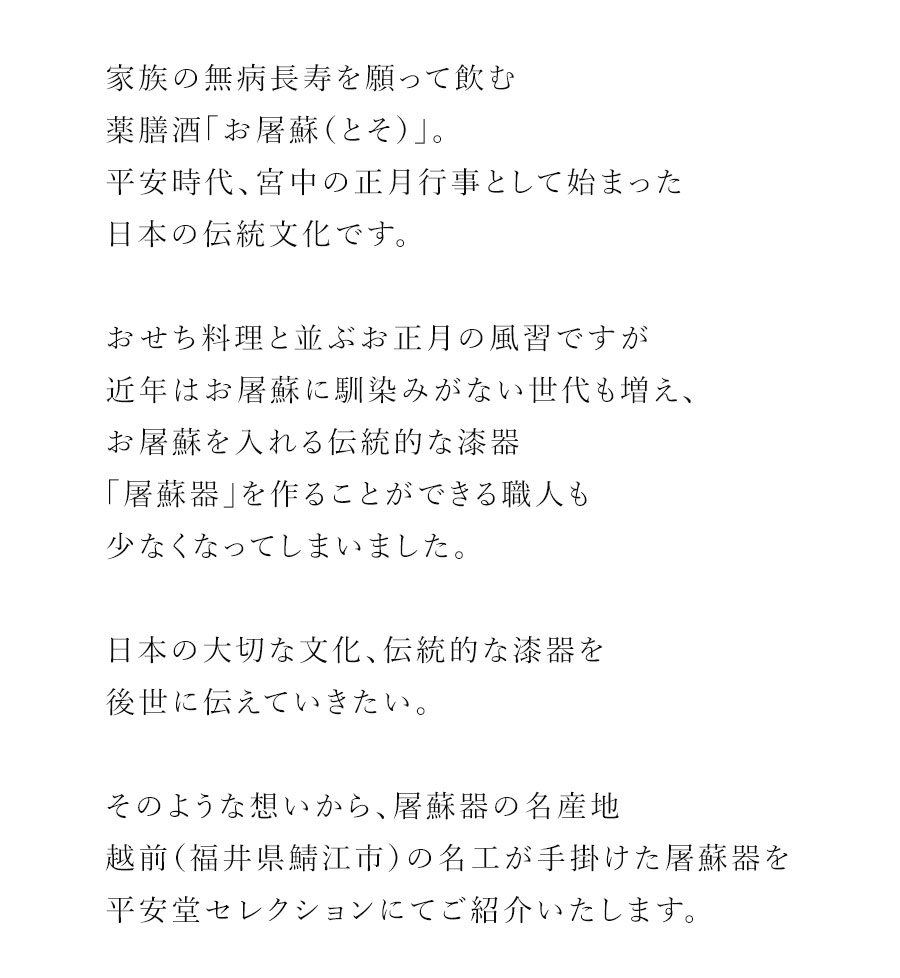 家族の無病長寿を願って飲む
薬膳酒「お屠蘇（とそ）」。
平安時代、宮中の正月行事として始まった
日本の伝統文化です。

おせち料理と並ぶお正月の風習ですが
近年はお屠蘇に馴染みがない世代も増え、
お屠蘇を入れる伝統的な漆器
「屠蘇器」を作ることができる職人も
少なくなってしまいました。

日本の大切な文化、伝統的な漆器を
後世に伝えていきたい。

そのような想いから、屠蘇器の名産地
越前（福井県鯖江市）の名工が手掛けた屠蘇器を
平安堂セレクションにてご紹介いたします。